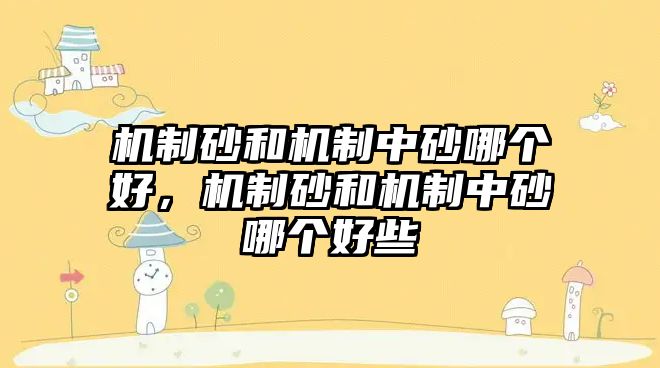 机制砂和机制中砂哪个好，机制砂和机制中砂哪个好些